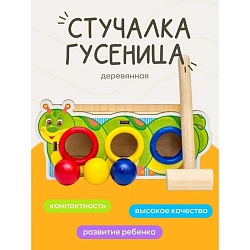 СТУЧАЛКА
ГУСЕНИЦА

деревянная

компактность

высокое качество

развитие ребенка